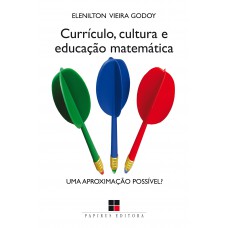 ELENILTON VIEIRA GODOY

Currículo, cultura e educação matemática

UMA APROXIMAÇÃO POSSÍVEL?

PAPIRUS EDITORA